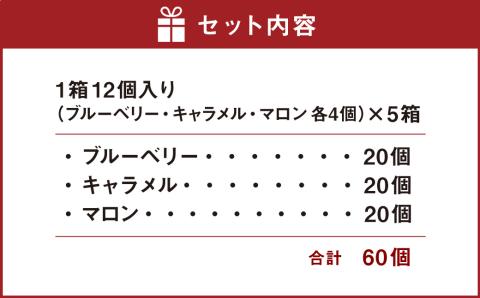 セット内容

1箱12個入り
（ブルーベリー・キャラメル・マロン 各4個）×5箱

・ブルーベリー・・・・・・・・20個
・キャラメル・・・・・・・・・20個
・マロン・・・・・・・・・・・20個

合計　60個